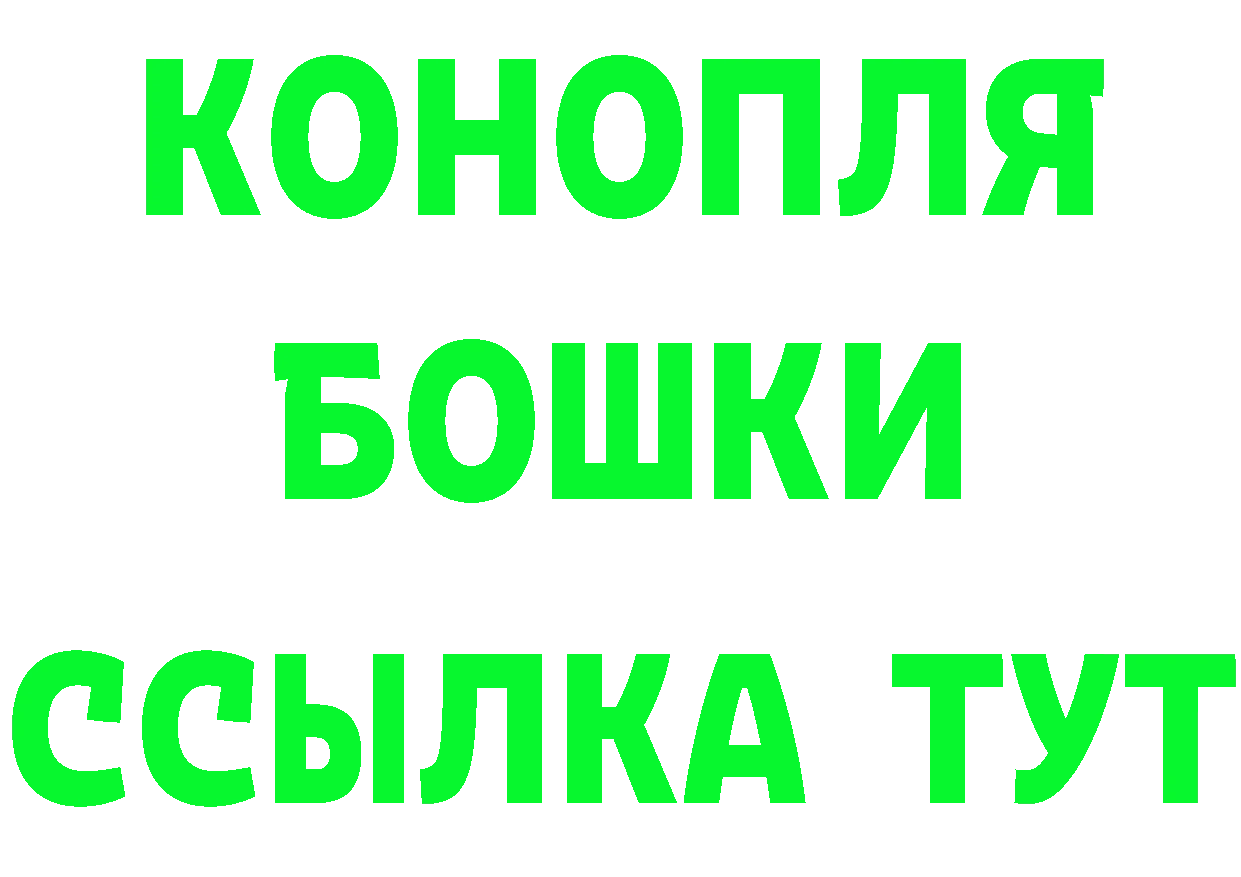 КОНОПЛЯ
БОШКИ
ССЫЛКА ТУТ